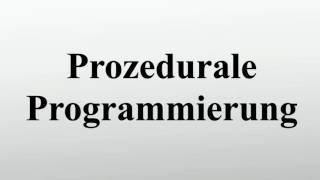 Prozedurale Programmierung